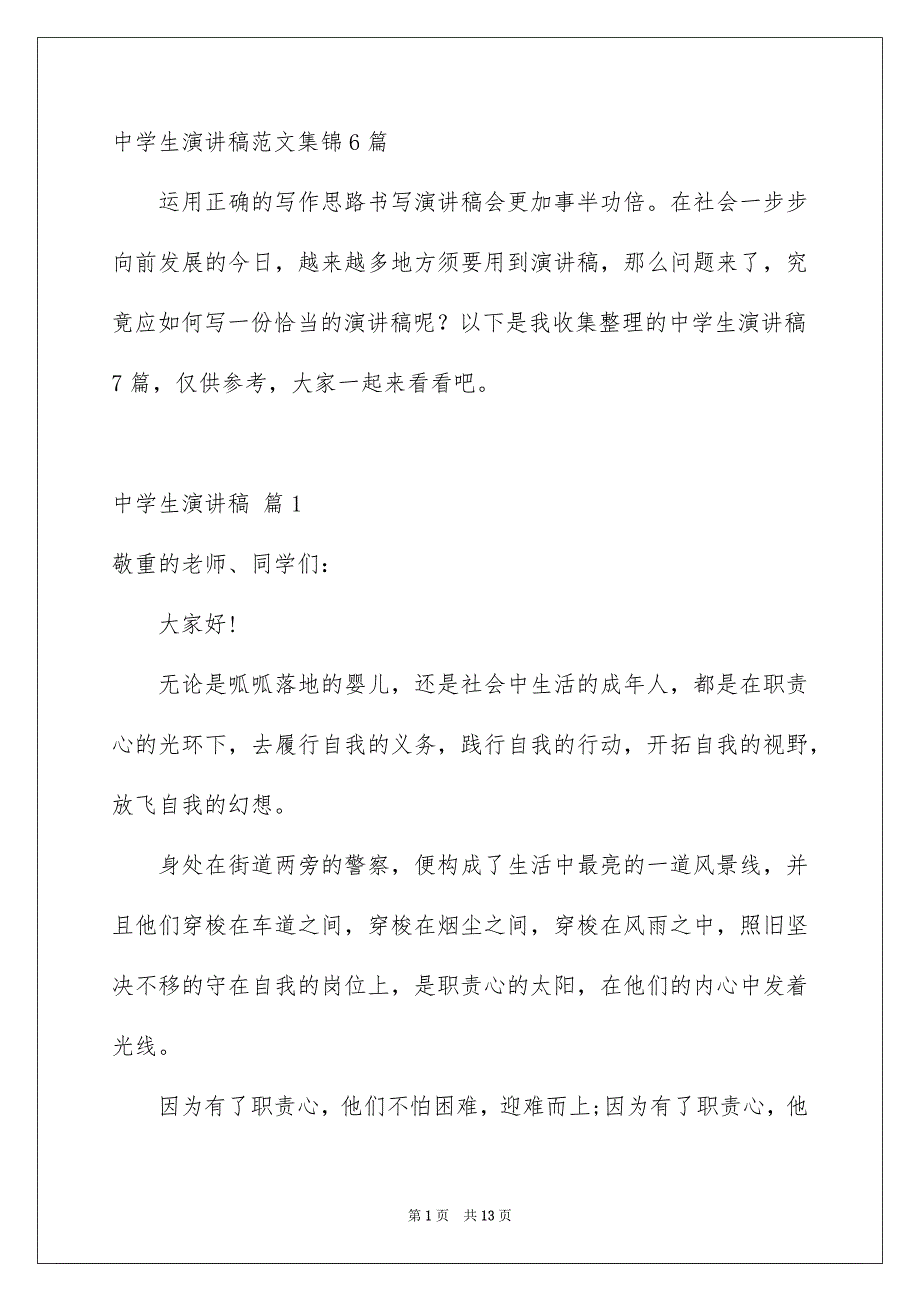 中学生演讲稿范文集锦6篇

运用正确的写作思路书写演讲稿会更加事半功倍。在社会一步步向前发展的今日，越来越多地方须要用到演讲稿，那么问题来了，究竟应如何写一份恰当的演讲稿呢？以下是我收集整理的中学生演讲稿7篇，仅供参考，大家一起来看看吧。

中学生演讲稿 篇1

敬重的老师、同学们：

大家好!

无论是呱呱落地的婴儿，还是社会中生活的成年人，都是在职责心的光环下，去履行自我的义务，践行自我的行动，开拓自我的视野，放飞自我的幻想。

身处在街道两旁的警察，便构成了生活中最亮的一道风景线，并且他们穿梭在车道之间，穿梭在烟尘之间，穿梭在风雨之中，照旧坚决不移的守在自我的岗位上，是职责心的太阳，在他们的内心中发着光线。

因为有了职责心，他们不怕困难，迎难而上;因为有了职责心，他

第1页 共13页